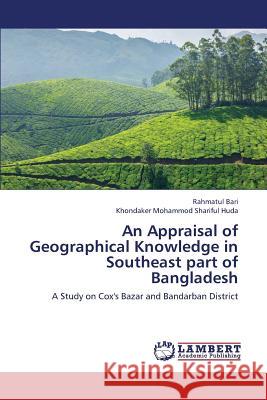 Rahmatul Bari
Khondaker Mohammod Shariful Huda

An Appraisal of Geographical Knowledge in Southeast part of Bangladesh

A Study on Cox's Bazar and Bandarban District

LAP LAMBERT Academic Publishing

Kraina Książek